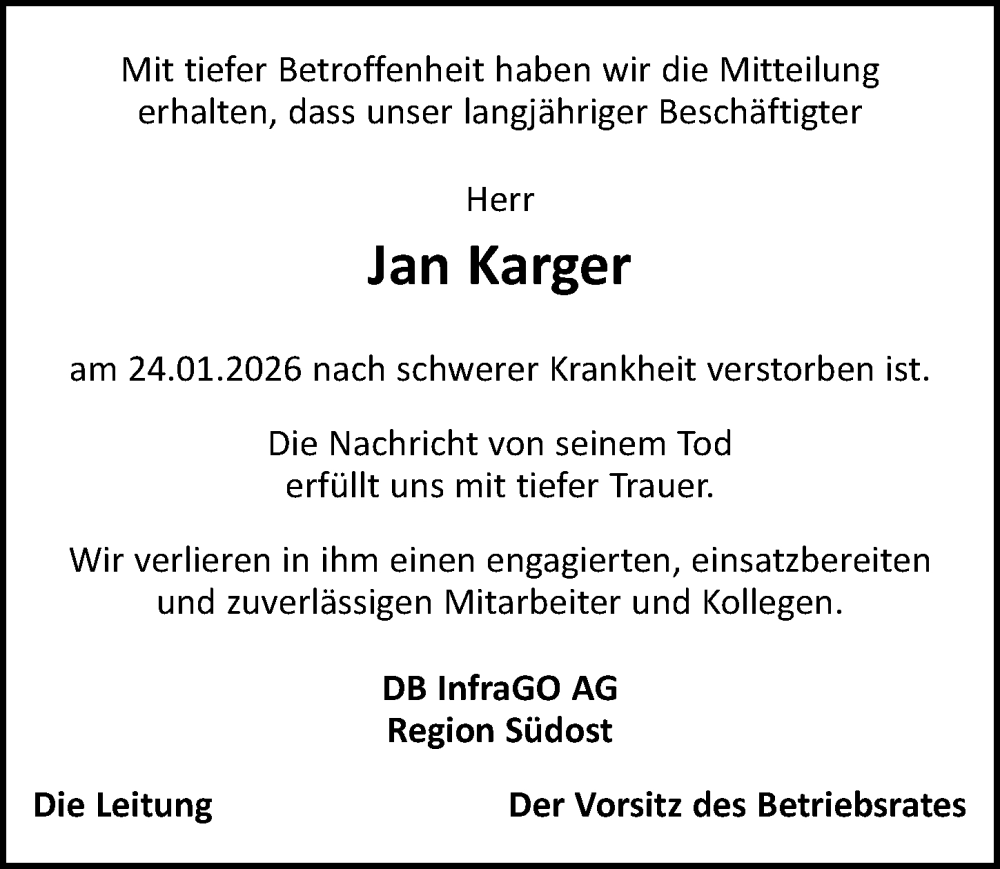 Mit tiefer Betroffenheit haben wir die Mitteilung erhalten, dass unser langjähriger Beschäftigter

Herr

Jan Karger

am 24.01.2026 nach schwerer Krankheit verstorben ist.

Die Nachricht von seinem Tod erfüllt uns mit tiefer Trauer.

Wir verlieren in ihm einen engagierten, einsatzbereiten und zuverlässigen Mitarbeiter und Kollegen.

DB InfraGO AG
Region Südost

Die Leitung

Der Vorsitz des Betriebsrates